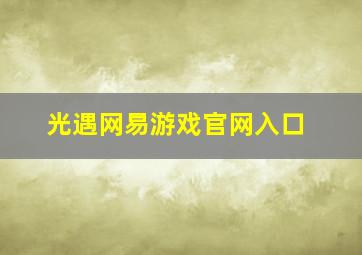 光遇网易游戏官网入口